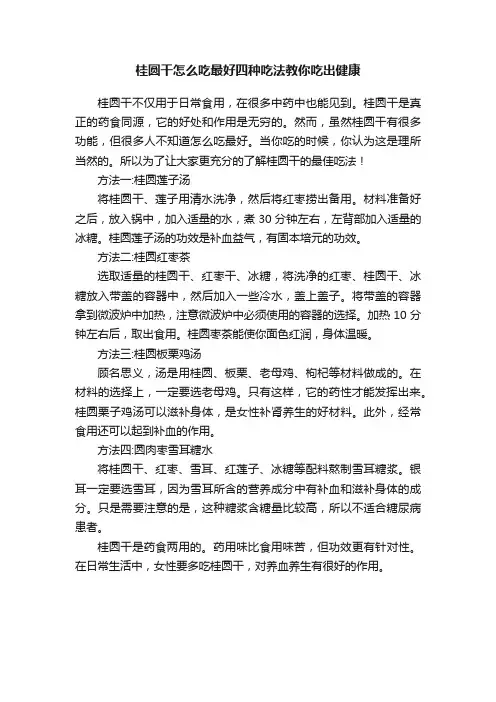 桂圆干怎么吃最好四种吃法教你吃出健康

桂圆干不仅用于日常食用，在很多中药中也能见到。桂圆干是真正的药食同源，它的好处和作用是无穷的。然而，虽然桂圆干有很多功能，但很多人不知道怎么吃最好。当你吃的时候，你认为这是理所当然的。所以为了让大家更充分的了解桂圆干的最佳吃法！

方法一:桂圆莲子汤

将桂圆干、莲子用清水洗净，然后将红枣捞出备用。材料准备好之后，放入锅中，加入适量的水，煮 30 分钟左右，左背部加入适量的冰糖。桂圆莲子汤的功效是补血益气，有固本培元的功效。

方法二:桂圆红枣茶

选取适量的桂圆干、红枣干、冰糖，将洗净的红枣、桂圆干、冰糖放入带盖的容器中，然后加入一些冷水，盖上盖子。将带盖的容器拿到微波炉中加热，注意微波炉中必须使用的容器的选择。加热 10 分钟左右后，取出食用。桂圆枣茶能使你面色红润，身体温暖。

方法三:桂圆板栗鸡汤

顾名思义，汤是用桂圆、板栗、老母鸡、枸杞等材料做成的。在材料的选择上，一定要选老母鸡。只有这样，它的药性才能发挥出来。桂圆栗子鸡汤可以滋补身体，是女性补肾养生的好材料。此外，经常食用还可以起到补血的作用。

方法四:圆肉枣雪耳糖水

将桂圆干、红枣、雪耳、红莲子、冰糖等配料熬制雪耳糖浆。银耳一定要选雪耳，因为雪耳所含的营养成分中有补血和滋补身体的成分。只是需要注意的是，这种糖浆含糖量比较高，所以不适合糖尿病患者。

桂圆干是药食两用的。药用味比食用味苦，但功效更有针对性。在日常生活中，女性要多吃桂圆干，对养血养生有很好的作用。